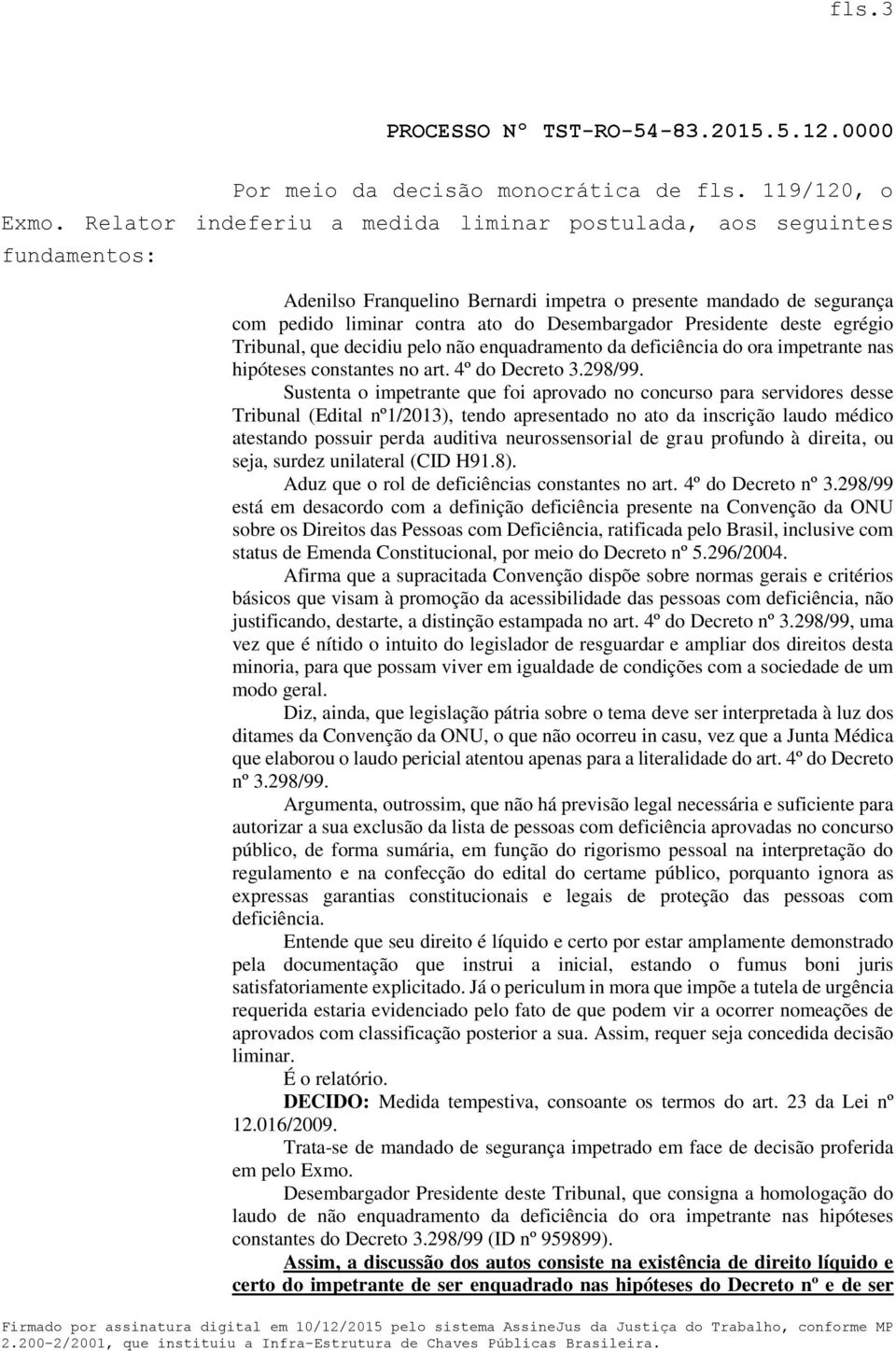 fls.3

PROCESSO Nº TST-RO-54-83.2015.5.12.0000

Por meio da decisão monocrática de fls. 119/120, o Exmo. Relator indeferiu a medida liminar postulada, aos seguintes fundamentos:

Adenilso Franquelino Bernardi impetra o presente mandado de segurança com pedido liminar contra ato do Desembargador Presidente deste egrégio Tribunal, que decidiu pelo não enquadramento da deficiência do ora impetrante nas hipóteses constantes no art. 4º do Decreto 3.298/99.

Sustenta o impetrante que foi aprovado no concurso para servidores desse Tribunal (Edital nº1/2013), tendo apresentado no ato da inscrição laudo médico atestando possuir perda auditiva neurossensorial de grau profundo à direita, ou seja, surdez unilateral (CID H91.8).

Aduz que o rol de deficiências constantes no art. 4º do Decreto nº 3.298/99 está em desacordo com a definição deficiência presente na Convenção da ONU sobre os Direitos das Pessoas com Deficiência, ratificada pelo Brasil, inclusive com status de Emenda Constitucional, por meio do Decreto nº 5.296/2004.

Afirma que a supracitada Convenção dispõe sobre normas gerais e critérios básicos que visam à promoção da acessibilidade das pessoas com deficiência, não justificando, destarte, a distinção estampada no art. 4º do Decreto nº 3.298/99, uma vez que é nítido o intuito do legislador de resguardar e ampliar dos direitos desta minoria, para que possam viver em igualdade de condições com a sociedade de um modo geral.

Diz, ainda, que legislação pátria sobre o tema deve ser interpretada à luz dos ditames da Convenção da ONU, o que não ocorreu in casu, vez que a Junta Médica que elaborou o laudo pericial atentou apenas para a literalidade do art. 4º do Decreto nº 3.298/99.

Argumenta, outrossim, que não há previsão legal necessária e suficiente para autorizar a sua exclusão da lista de pessoas com deficiência aprovadas no concurso público, de forma sumária, em função do rigorismo pessoal na interpretação do regulamento e na confecção do edital do certame público, porquanto ignora as expressas garantias constitucionais e legais de proteção das pessoas com deficiência.

Entende que seu direito é líquido e certo por estar amplamente demonstrado pela documentação que instrui a inicial, estando o fumus boni juris satisfatoriamente explicitado. Já o periculum in mora que impõe a tutela de urgência requerida estaria evidenciado pelo fato de que podem vir a ocorrer nomeações de aprovados com classificação posterior a sua. Assim, requer seja concedida decisão liminar.

É o relatório.

DECIDO: Medida tempestiva, consoante os termos do art. 23 da Lei nº 12.016/2009.

Trata-se de mandado de segurança impetrado em face de decisão proferida em pelo Exmo.

Desembargador Presidente deste Tribunal, que consigna a homologação do laudo de não enquadramento da deficiência do ora impetrante nas hipóteses constantes do Decreto 3.298/99 (ID nº 959899).

Assim, a discussão dos autos consiste na existência de direito líquido e certo do impetrante de ser enquadrado nas hipóteses do Decreto nº e de ser

Firmado por assinatura digital em 10/12/2015 pelo sistema AssineJus da Justiça do Trabalho, conforme MP 2.200-2/2001, que instituiu a Infra-Estrutura de Chaves Públicas Brasileira.